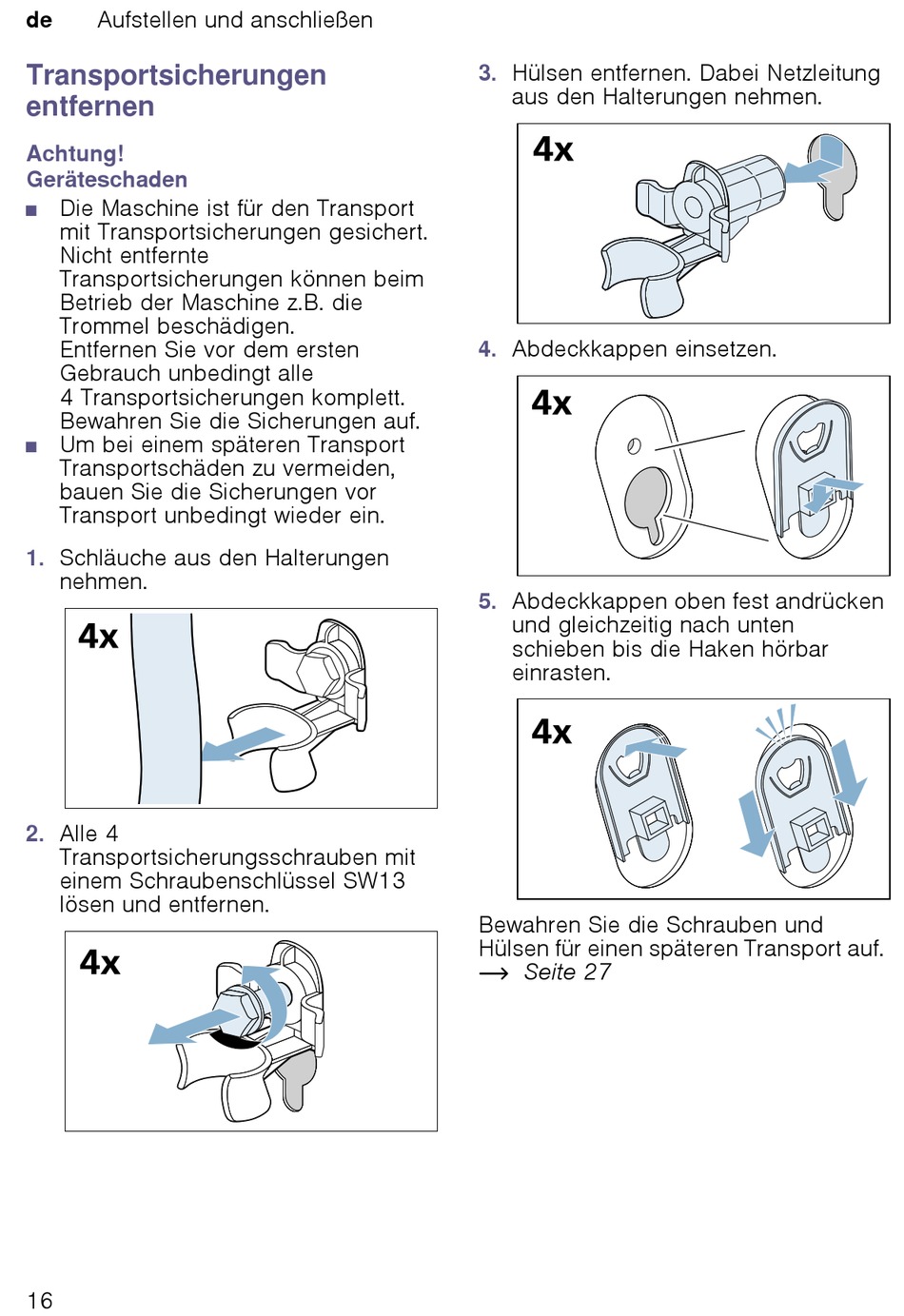 de Aufstellen und anschließen

Transportsicherungen entfernen

Achtung!
Geräteschaden

■ Die Maschine ist für den Transport mit Transportsicherungen gesichert. Nicht entfernte Transportsicherungen können beim Betrieb der Maschine z.B. die Trommel beschädigen.
Entfernen Sie vor dem ersten Gebrauch unbedingt alle 4 Transportsicherungen komplett. Bewahren Sie die Sicherungen auf.
■ Um bei einem späteren Transport Transportschäden zu vermeiden, bauen Sie die Sicherungen vor Transport unbedingt wieder ein.

1. Schläuche aus den Halterungen nehmen.

4x

2. Alle 4 Transportsicherungsschrauben mit einem Schraubenschlüssel SW13 lösen und entfernen.

4x

3. Hülsen entfernen. Dabei Netzleitung aus den Halterungen nehmen.

4x

4. Abdeckkappen einsetzen.

4x

5. Abdeckkappen oben fest andrücken und gleichzeitig nach unten schieben bis die Haken hörbar einrasten.

4x

Bewahren Sie die Schrauben und Hülsen für einen späteren Transport auf.
→ Seite 27

16